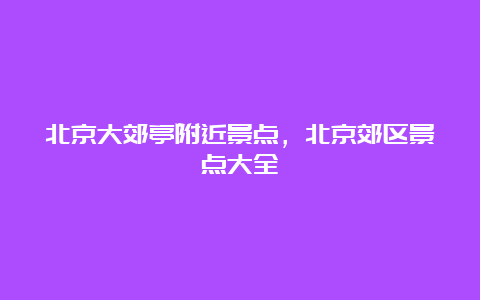 北京大郊亭附近景点，北京郊区景点大全